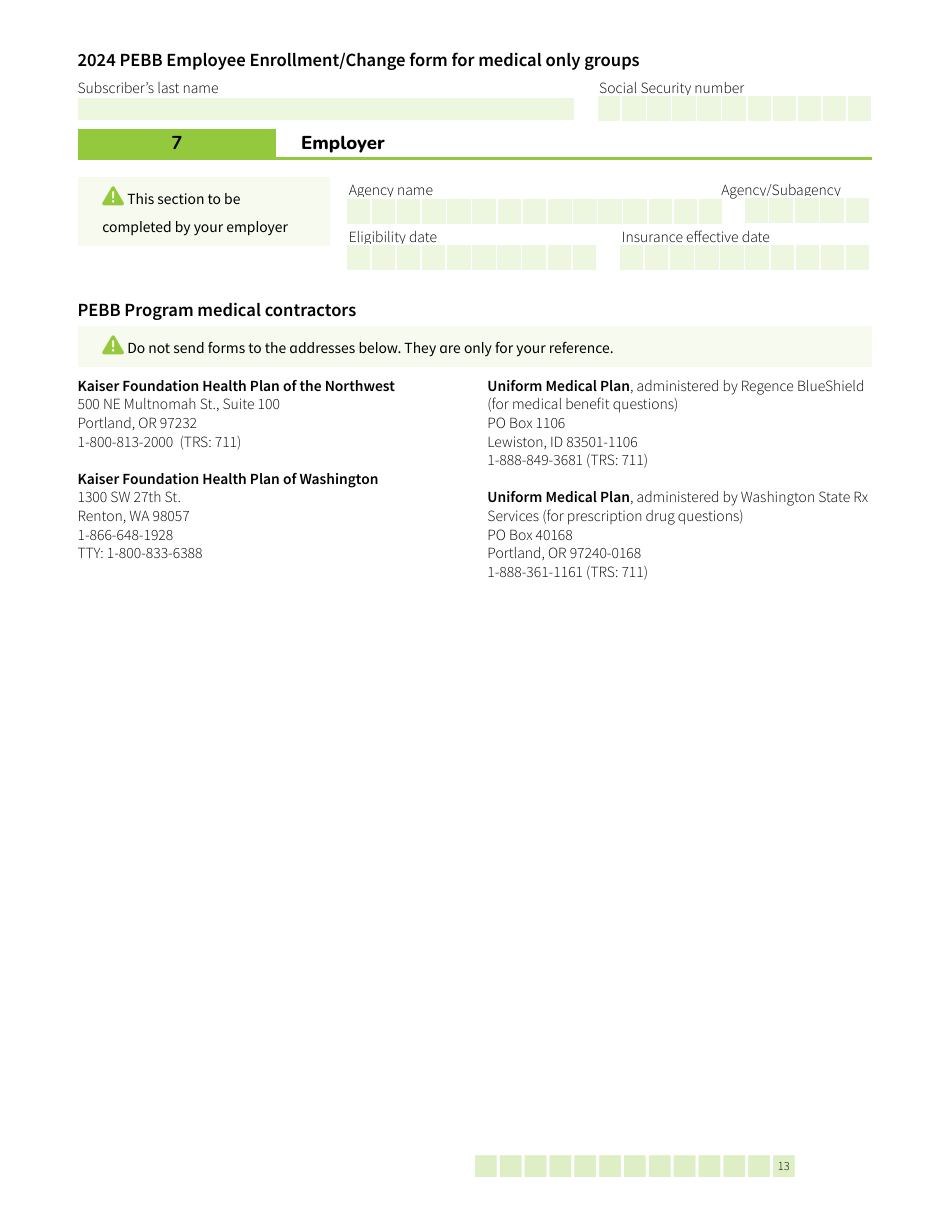 2024 PEBB Employee Enrollment/Change form for medical only groups

Subscriber's last name

Social Security number

7

Employer

This section to be completed by your employer

Agency name

Agency/Subagency

Eligibility date

Insurance effective date

PEBB Program medical contractors

Do not send forms to the addresses below. They are only for your reference.

Kaiser Foundation Health Plan of the Northwest
500 NE Multnomah St., Suite 100
Portland, OR 97232
1-800-813-2000 (TRS: 711)

Kaiser Foundation Health Plan of Washington
1300 SW 27th St.
Renton, WA 98057
1-866-648-1928
TTY: 1-800-833-6388

Uniform Medical Plan, administered by Regence BlueShield (for medical benefit questions)
PO Box 1106
Lewiston, ID 83501-1106
1-888-849-3681 (TRS: 711)

Uniform Medical Plan, administered by Washington State Rx Services (for prescription drug questions)
PO Box 40168
Portland, OR 97240-0168
1-888-361-1161 (TRS: 711)

13